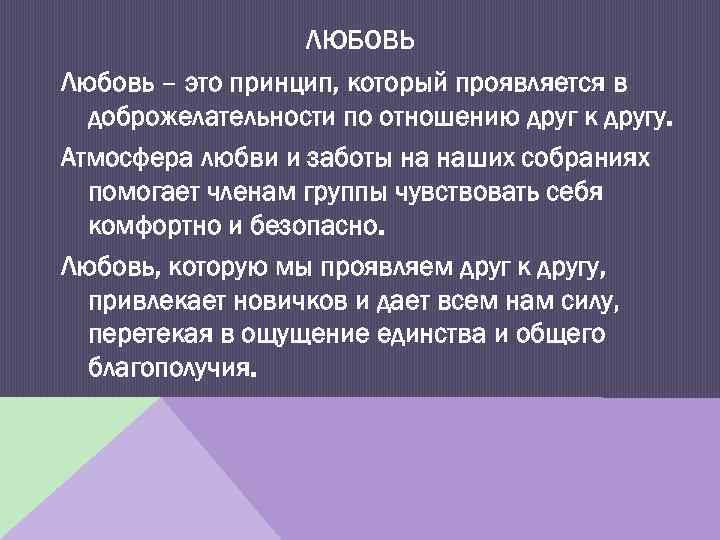 ЛЮБОВЬ

Любовь – это принцип, который проявляется в доброжелательности по отношению друг к другу.

Атмосфера любви и заботы на наших собраниях помогает членам группы чувствовать себя комфортно и безопасно.

Любовь, которую мы проявляем друг к другу, привлекает новичков и дает всем нам силу, перетекая в ощущение единства и общего благополучия.